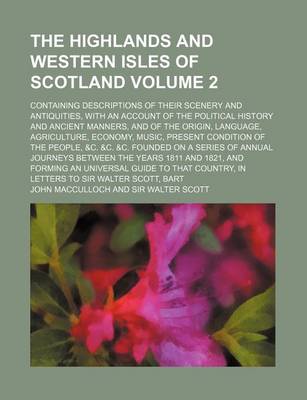 THE HIGHLANDS AND WESTERN ISLES OF SCOTLAND VOLUME 2

CONTAINING DESCRIPTIONS OF THEIR SCENERY AND ANTIQUITIES, WITH AN ACCOUNT OF THE POLITICAL HISTORY AND ANCIENT MANNERS, AND OF THE ORIGIN, LANGUAGE, AGRICULTURE, ECONOMY, MUSIC, PRESENT CONDITION OF THE PEOPLE, &C. &C. &C. FOUNDED ON A SERIES OF ANNUAL JOURNEYS BETWEEN THE YEARS 1811 AND 1821, AND FORMING AN UNIVERSAL GUIDE TO THAT COUNTRY, IN LETTERS TO SIR WALTER SCOTT, BART

JOHN MACCULLOCH AND SIR WALTER SCOTT